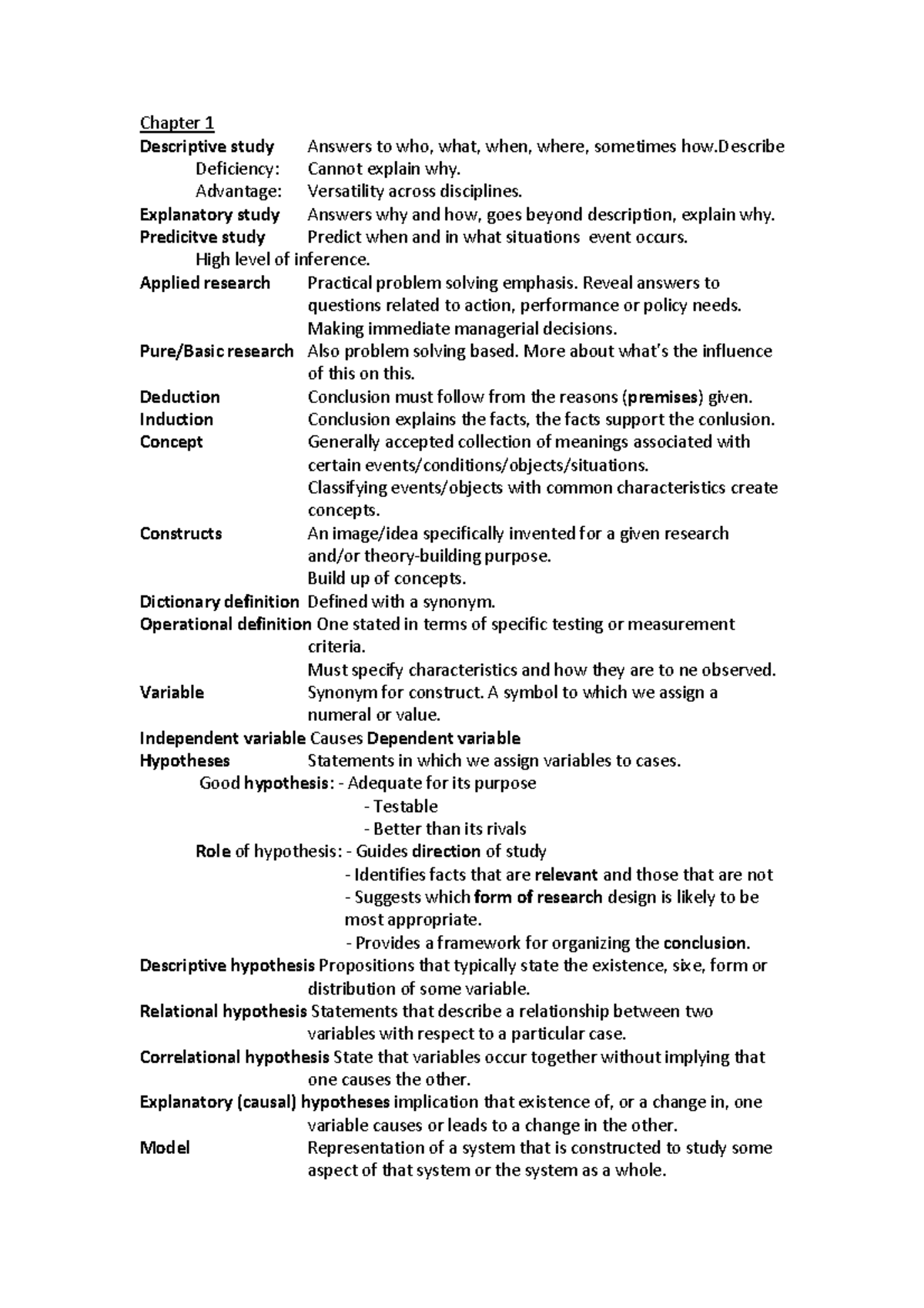 Chapter 1

Descriptive study Answers to who, what, when, where, sometimes how.Describe
Deficiency: Cannot explain why.
Advantage: Versatility across disciplines.
Explanatory study Answers why and how, goes beyond description, explain why.
Predicitve study Predict when and in what situations event occurs.
High level of inference.
Applied research Practical problem solving emphasis. Reveal answers to questions related to action, performance or policy needs. Making immediate managerial decisions.
Pure/Basic research Also problem solving based. More about what's the influence of this on this.
Deduction Conclusion must follow from the reasons (premises) given.
Induction Conclusion explains the facts, the facts support the conlusion.
Concept Generally accepted collection of meanings associated with certain events/conditions/objects/situations.
Classifying events/objects with common characteristics create concepts.
Constructs An image/idea specifically invented for a given research and/or theory-building purpose.
Build up of concepts.
Dictionary definition Defined with a synonym.
Operational definition One stated in terms of specific testing or measurement criteria.
Must specify characteristics and how they are to ne observed.
Variable Synonym for construct. A symbol to which we assign a numeral or value.
Independent variable Causes Dependent variable
Hypotheses Statements in which we assign variables to cases.
Good hypothesis: - Adequate for its purpose
- Testable
- Better than its rivals
Role of hypothesis: - Guides direction of study
- Identifies facts that are relevant and those that are not
- Suggests which form of research design is likely to be most appropriate.
- Provides a framework for organizing the conclusion.
Descriptive hypothesis Propositions that typically state the existence, sixe, form or distribution of some variable.
Relational hypothesis Statements that describe a relationship between two variables with respect to a particular case.
Correlational hypothesis State that variables occur together without implying that one causes the other.
Explanatory (causal) hypotheses implication that existence of, or a change in, one variable causes or leads to a change in the other.
Model Representation of a system that is constructed to study some aspect of that system or the system as a whole.